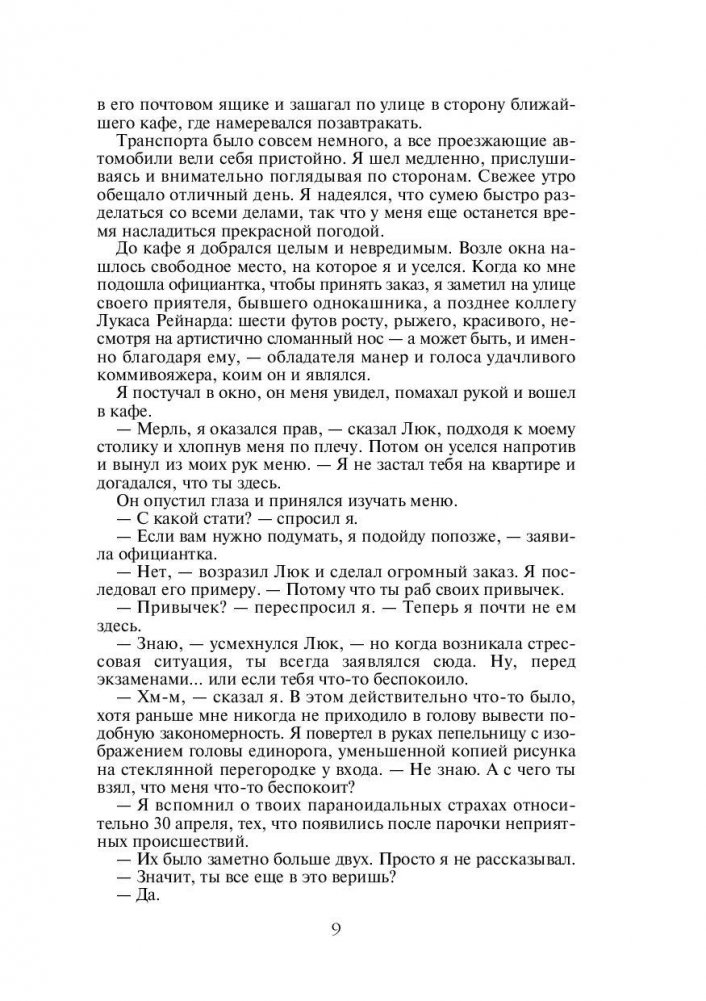 в его почтовом ящике и зашагал по улице в сторону ближайшего кафе, где намеревался позавтракать.

Транспорта было совсем немного, а все проезжающие автомобили вели себя пристойно. Я шел медленно, прислушиваясь и внимательно поглядывая по сторонам. Свежее утро обещало отличный день. Я надеялся, что сумею быстро разделаться со всеми делами, так что у меня еще останется время насладиться прекрасной погодой.

До кафе я добрался целым и невредимым. Возле окна нашлось свободное место, на которое я и уселся. Когда ко мне подошла официантка, чтобы принять заказ, я заметил на улице своего приятеля, бывшего однокашника, а позднее коллегу Лукаса Рейнарда: шести футов росту, рыжего, красивого, несмотря на артистично сломанный нос — а может быть, и именно благодаря ему, — обладателя манер и голоса удачливого коммивояжера, коим он и являлся.

Я постучал в окно, он меня увидел, помахал рукой и вошел в кафе.

— Мерль, я оказался прав, — сказал Люк, подходя к моему столику и хлопнув меня по плечу. Потом он уселся напротив и вынул из моих рук меню. — Я не застал тебя на квартире и догадался, что ты здесь.

Он опустил глаза и принялся изучать меню.

— С какой стати? — спросил я.

— Если вам нужно подумать, я подойду попозже, — заявила официантка.

— Нет, — возразил Люк и сделал огромный заказ. Я последовал его примеру. — Потому что ты раб своих привычек.

— Привычек? — переспросил я. — Теперь я почти не ем здесь.

— Знаю, — усмехнулся Люк, — но когда возникала стрессовая ситуация, ты всегда заявлялся сюда. Ну, перед экзаменами... или если тебя что-то беспокоило.

— Хм-м, — сказал я. В этом действительно что-то было, хотя раньше мне никогда не приходило в голову вывести подобную закономерность. Я повертел в руках пепельницу с изображением головы единорога, уменьшенной копией рисунка на стеклянной перегородке у входа. — Не знаю. А с чего ты взял, что меня что-то беспокоит?

— Я вспомнил о твоих параноидальных страхах относительно 30 апреля, тех, что появились после парочки неприятных происшествий.

— Их было заметно больше двух. Просто я не рассказывал.

— Значит, ты все еще в это веришь?

— Да.

9